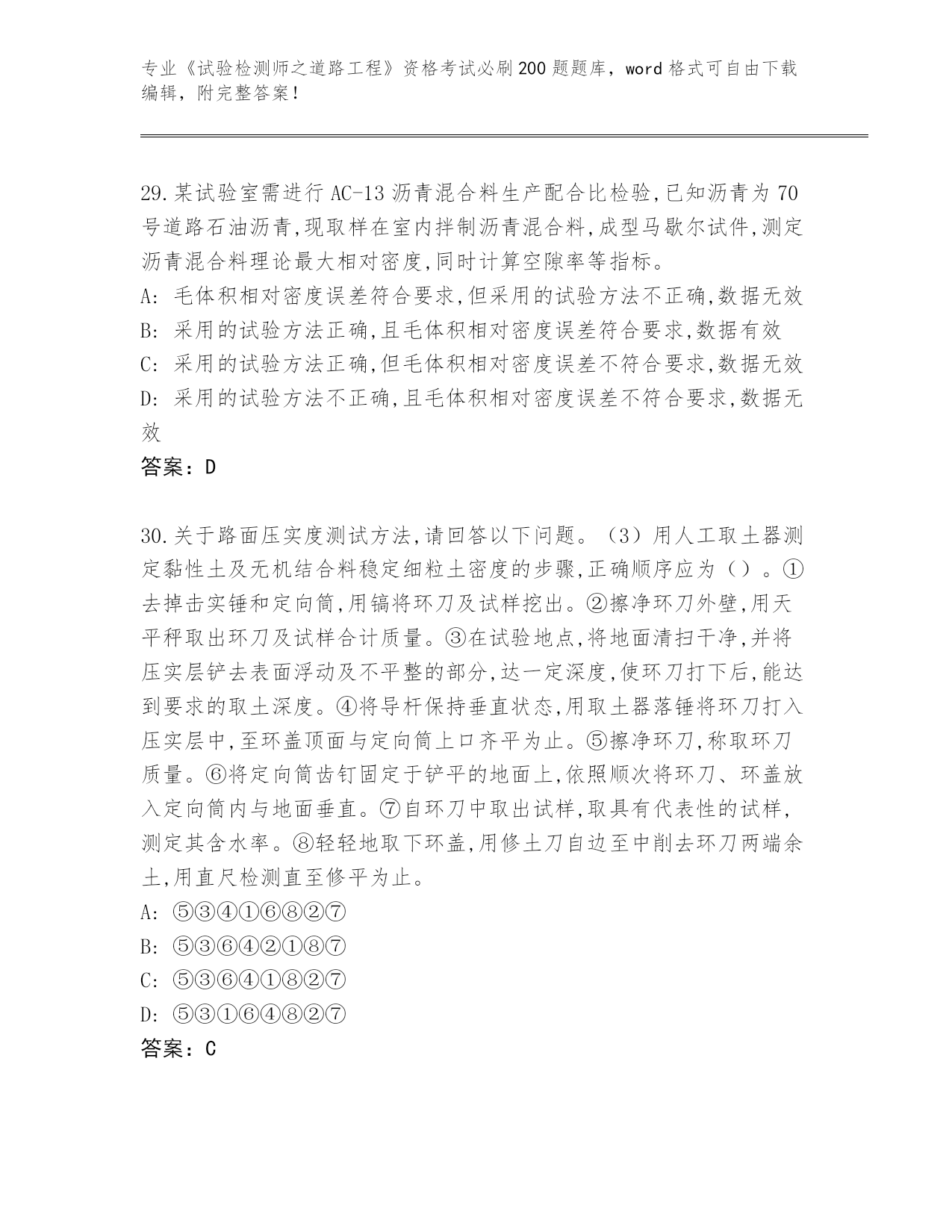 专业《试验检测师之道路工程》资格考试必刷200题题库，word格式可自由下载编辑，附完整答案！

29.某试验室需进行AC-13沥青混合料生产配合比检验,已知沥青为70号道路石油沥青,现取样在室内拌制沥青混合料,成型马歇尔试件,测定沥青混合料理论最大相对密度,同时计算空隙率等指标。
A: 毛体积相对密度误差符合要求,但采用的试验方法不正确,数据无效
B: 采用的试验方法正确,且毛体积相对密度误差符合要求,数据有效
C: 采用的试验方法正确,但毛体积相对密度误差不符合要求,数据无效
D: 采用的试验方法不正确,且毛体积相对密度误差不符合要求,数据无效
答案：D

30.关于路面压实度测试方法,请回答以下问题。（3）用人工取土器测定黏性土及无机结合料稳定细粒土密度的步骤,正确顺序应为（）。①去掉击实锤和定向筒,用镐将环刀及试样挖出。②擦净环刀外壁,用天平秤取出环刀及试样合计质量。③在试验地点,将地面清扫干净,并将压实层铲去表面浮动及不平整的部分,达一定深度,使环刀打下后,能达到要求的取土深度。④将导杆保持垂直状态,用取土器落锤将环刀打入压实层中,至环盖顶面与定向筒上口齐平为止。⑤擦净环刀,称取环刀质量。⑥将定向筒齿钉固定于铲平的地面上,依照顺次将环刀、环盖放入定向筒内与地面垂直。⑦自环刀中取出试样,取具有代表性的试样,测定其含水率。⑧轻轻地取下环盖,用修土刀自边至中削去环刀两端余土,用直尺检测直至修平为止。
A: ⑤③④①⑥⑧②⑦
B: ⑤③⑥④②①⑧⑦
C: ⑤③⑥④①⑧②⑦
D: ⑤③①⑥④⑧②⑦
答案：C